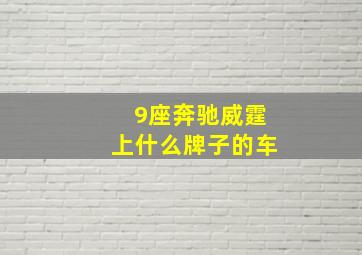 9座奔驰威霆
上什么牌子的车